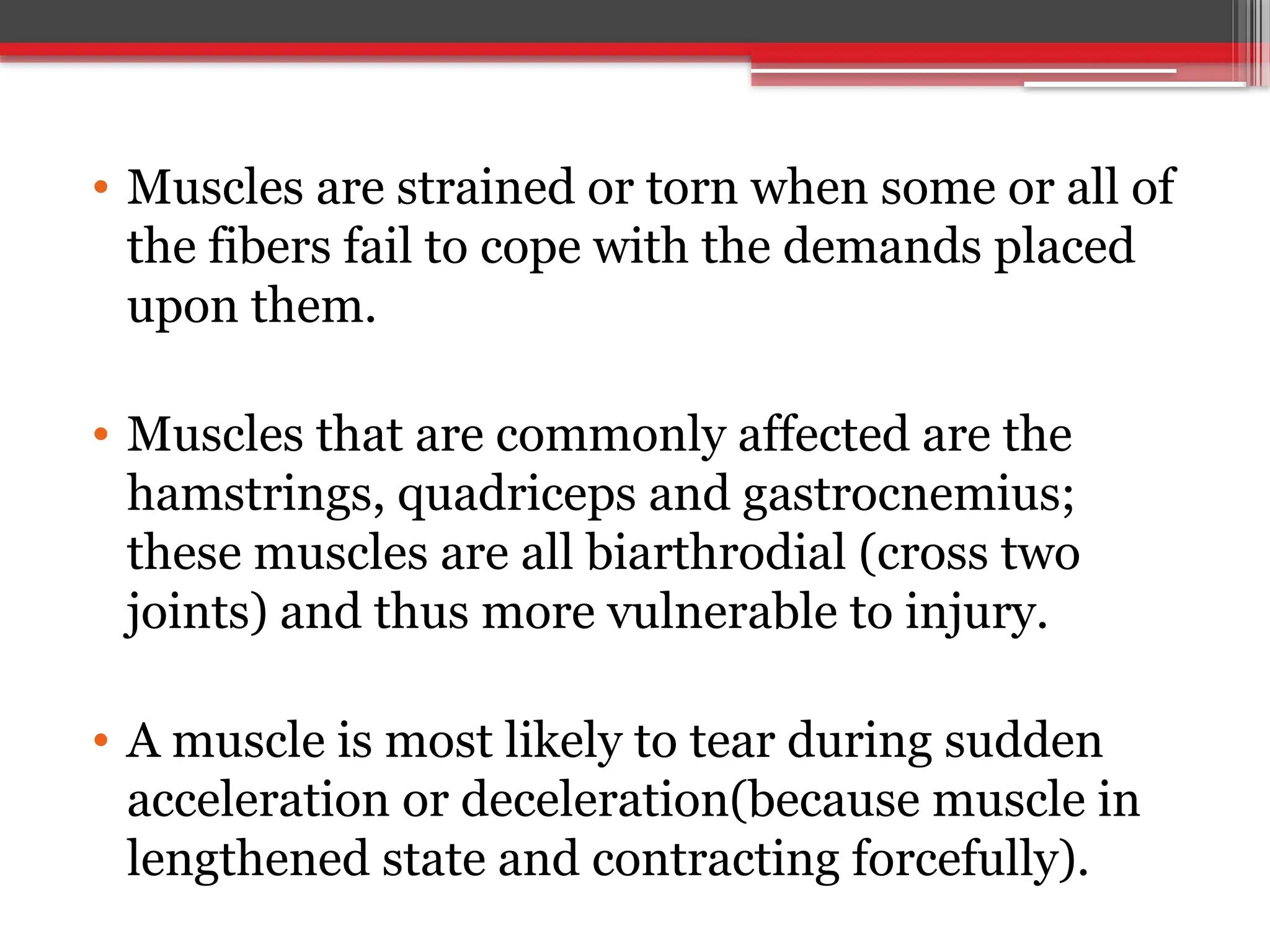 • Muscles are strained or torn when some or all of the fibers fail to cope with the demands placed upon them.

• Muscles that are commonly affected are the hamstrings, quadriceps and gastrocnemius; these muscles are all biarthrodial (cross two joints) and thus more vulnerable to injury.

• A muscle is most likely to tear during sudden acceleration or deceleration(because muscle in lengthened state and contracting forcefully).